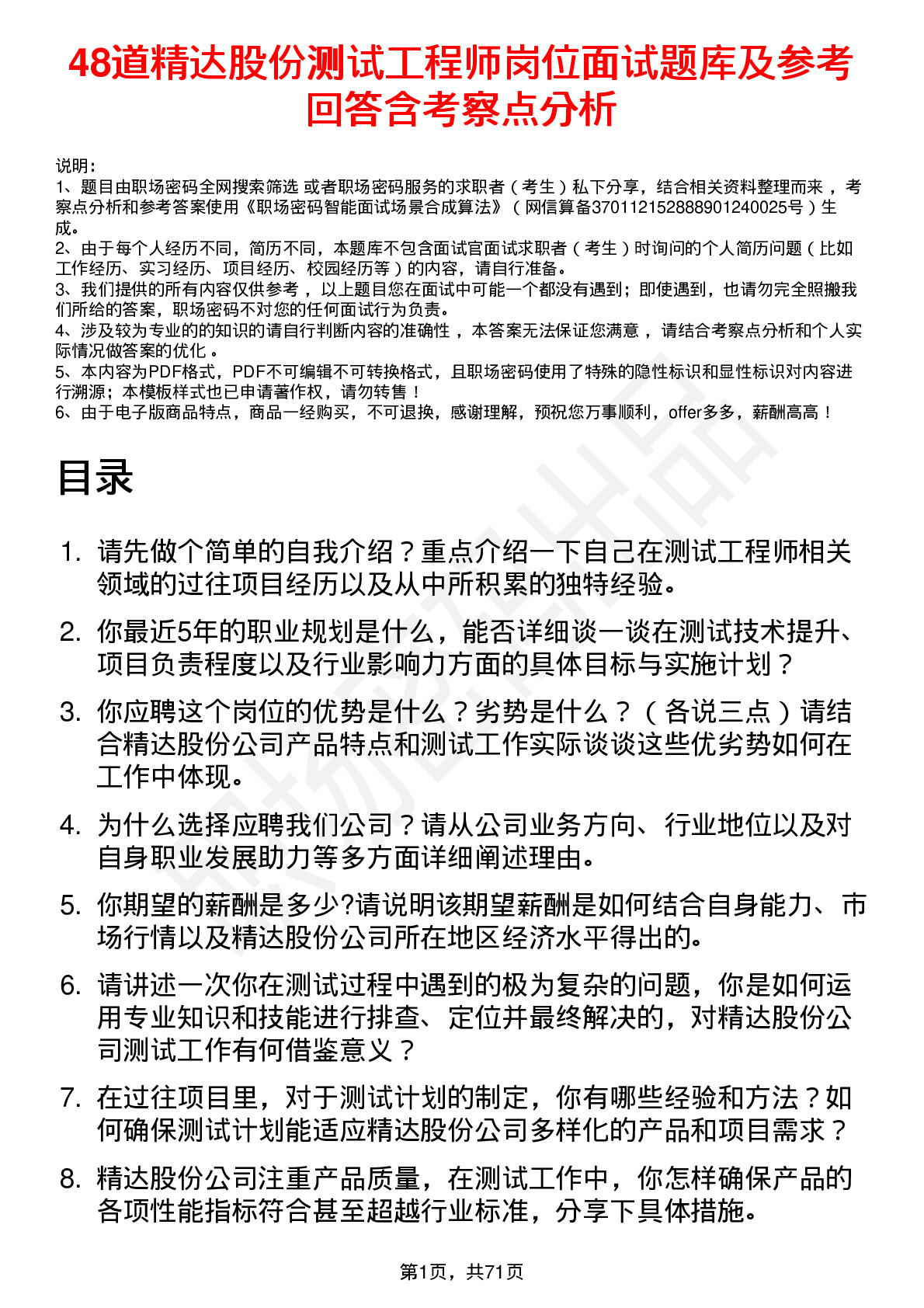 48道精达股份测试工程师岗位面试题库及参考回答含考察点分析

说明：
1、题目由职场密码全网搜索筛选 或者职场密码服务的求职者（考生）私下分享，结合相关资料整理而来 ，考察点分析和参考答案使用《职场密码智能面试场景合成算法》（网信算备370112152888901240025号）生成。
2、由于每个人经历不同，简历不同，本题库不包含面试官面试求职者（考生）时询问的个人简历问题（比如工作经历、实习经历、项目经历、校园经历等）的内容，请自行准备。
3、我们提供的所有内容仅供参考 ，以上题目您在面试中可能一个都没有遇到；即使遇到，也请勿完全照搬我们所给的答案，职场密码不对您的任何面试行为负责。
4、涉及较为专业的的知识的请自行判断内容的准确性 ，本答案无法保证您满意 ，请结合考察点分析和个人实际情况做答案的优化 。
5、本内容为PDF格式，PDF不可编辑不可转换格式，且职场密码使用了特殊的隐性标识和显性标识对内容进行溯源；本模板样式也已申请著作权，请勿转售！
6、由于电子版商品特点，商品一经购买，不可退换，感谢理解，预祝您万事顺利，offer多多，薪酬高高！

目录

1. 请先做个简单的自我介绍？重点介绍一下自己在测试工程师相关领域的过往项目经历以及从中所积累的独特经验。
2. 你最近5年的职业规划是什么，能否详细谈一谈在测试技术提升、项目负责程度以及行业影响力方面的具体目标与实施计划？
3. 你应聘这个岗位的优势是什么？劣势是什么？（各说三点）请结合精达股份公司产品特点和测试工作实际谈谈这些优劣势如何在工作中体现。
4. 为什么选择应聘我们公司？请从公司业务方向、行业地位以及对自身职业发展助力等多方面详细阐述理由。
5. 你期望的薪酬是多少?请说明该期望薪酬是如何结合自身能力、市场行情以及精达股份公司所在地区经济水平得出的。
6. 请讲述一次你在测试过程中遇到的极为复杂的问题，你是如何运用专业知识和技能进行排查、定位并最终解决的，对精达股份公司测试工作有何借鉴意义？
7. 在过往项目里，对于测试计划的制定，你有哪些经验和方法？如何确保测试计划能适应精达股份公司多样化的产品和项目需求？
8. 精达股份公司注重产品质量，在测试工作中，你怎样确保产品的各项性能指标符合甚至超越行业标准，分享下具体措施。

第1页，共71页